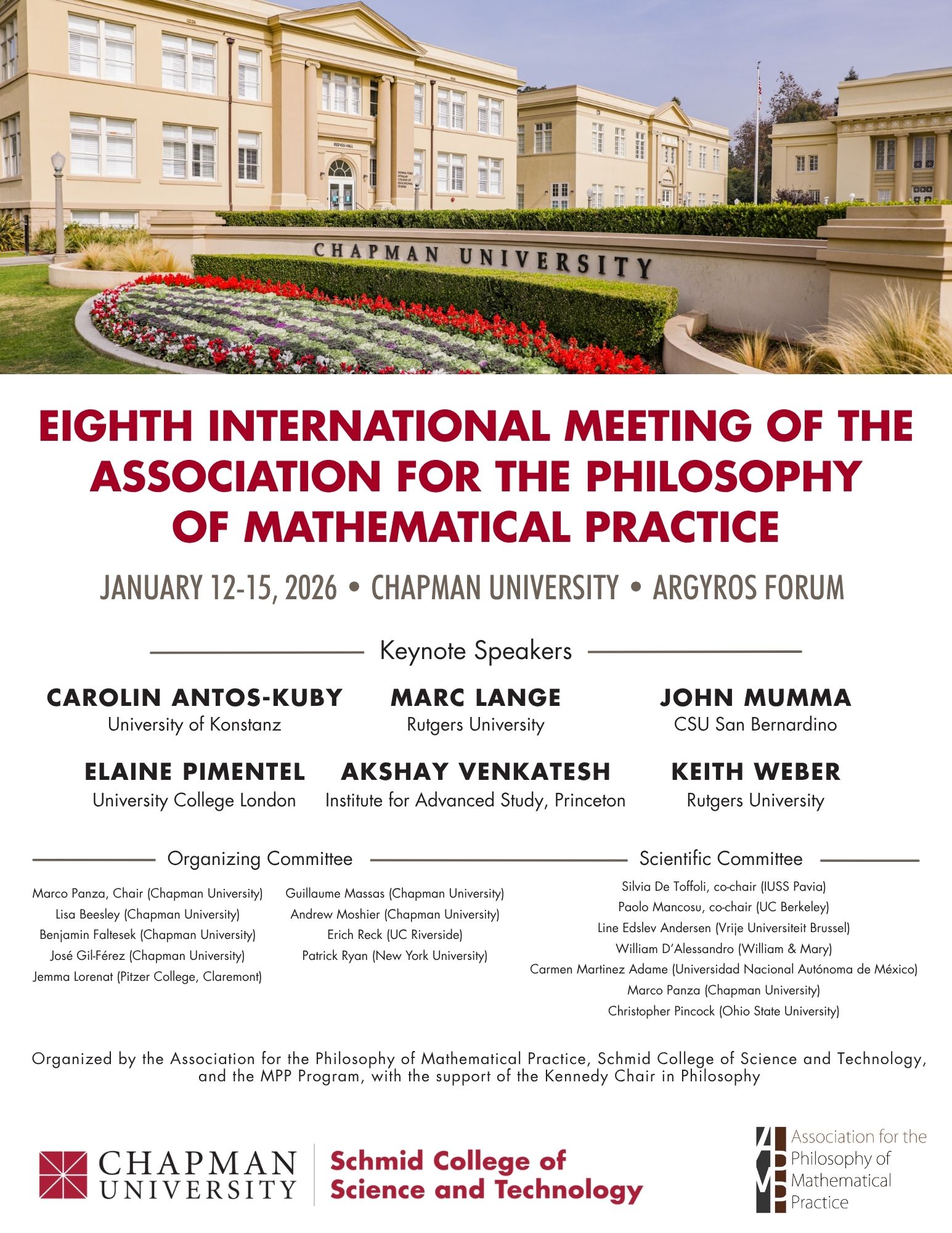 REEVES HALL

CHAPMAN UNIVERSITY

EIGHTH INTERNATIONAL MEETING OF THE ASSOCIATION FOR THE PHILOSOPHY OF MATHEMATICAL PRACTICE

JANUARY 12-15, 2026 • CHAPMAN UNIVERSITY • ARGYROS FORUM

Keynote Speakers

CAROLIN ANTOS-KUBY
University of Konstanz

MARC LANGE
Rutgers University

JOHN MUMMA
CSU San Bernardino

ELAINE PIMENTEL
University College London

AKSHAY VENKATESH
Institute for Advanced Study, Princeton

KEITH WEBER
Rutgers University

Organizing Committee

Marco Panza, Chair (Chapman University)
Lisa Beesley (Chapman University)
Benjamin Faltesek (Chapman University)
José Gil-Férez (Chapman University)
Jemma Lorenat (Pitzer College, Claremont)

Guillaume Massas (Chapman University)
Andrew Moshier (Chapman University)
Erich Reck (UC Riverside)
Patrick Ryan (New York University)

Scientific Committee

Silvia De Toffoli, co-chair (IUSS Pavia)
Paolo Mancosu, co-chair (UC Berkeley)
Line Edslev Andersen (Vrije Universiteit Brussel)
William D'Alessandro (William & Mary)
Carmen Martinez Adame (Universidad Nacional Autónoma de México)
Marco Panza (Chapman University)
Christopher Pincock (Ohio State University)

Organized by the Association for the Philosophy of Mathematical Practice, Schmid College of Science and Technology, and the MPP Program, with the support of the Kennedy Chair in Philosophy

CHAPMAN UNIVERSITY
Schmid College of Science and Technology

Association for the Philosophy of Mathematical Practice